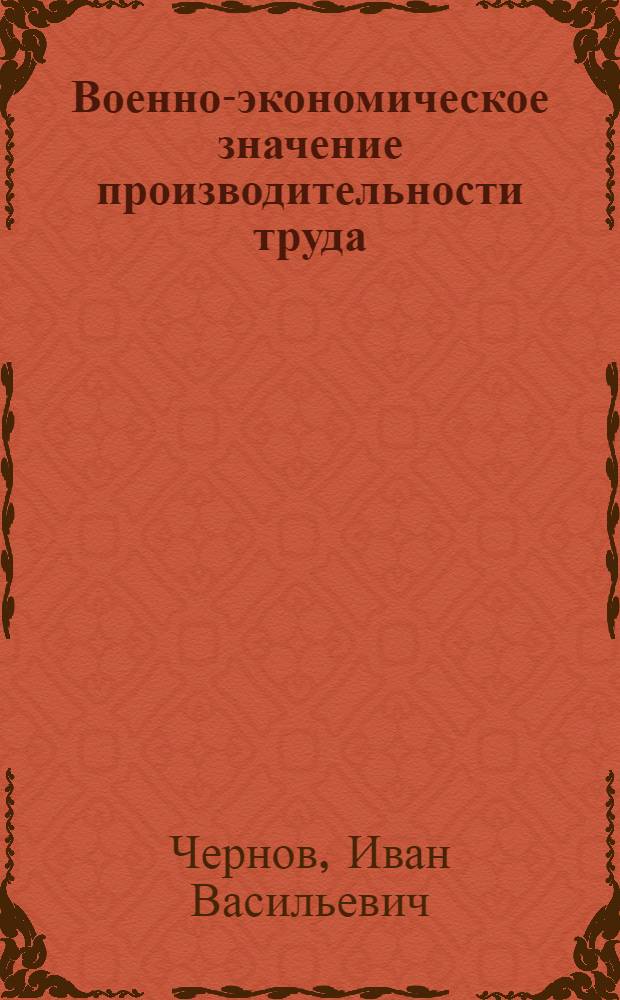 Военно-экономическое значение производительности труда

Чернов, Иван Васильевич